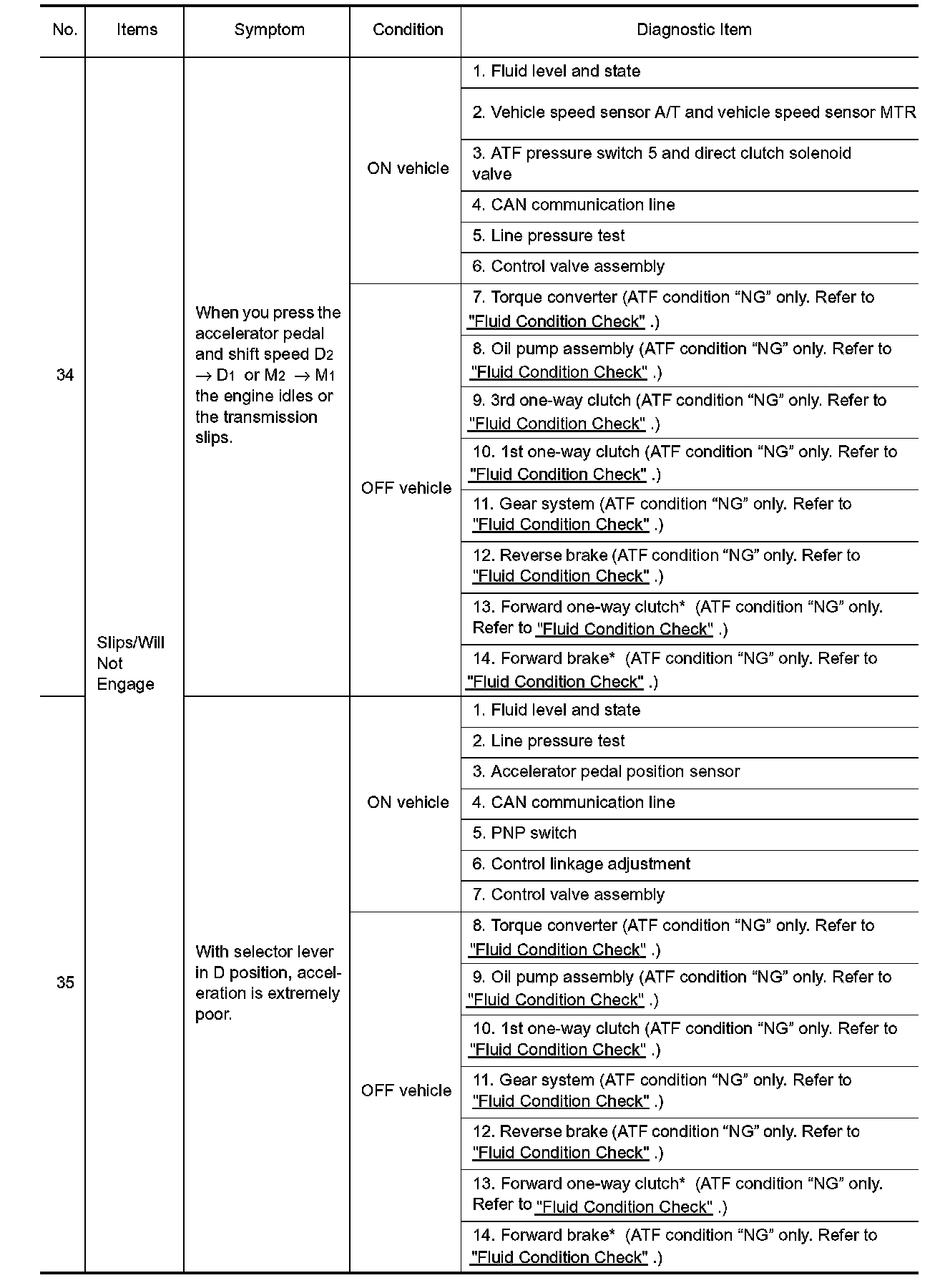 | No. | Items | Symptom | Condition | Diagnostic Item |
|---|---|---|---|---|
| 34 | Slips/Will Not Engage | When you press the accelerator pedal and shift speed $D_2 \rightarrow D_1$ or $M_2 \rightarrow M_1$ the engine idles or the transmission slips. | ON vehicle | 1. Fluid level and state |
| | | | | 2. Vehicle speed sensor A/T and vehicle speed sensor MTR |
| | | | | 3. ATF pressure switch 5 and direct clutch solenoid valve |
| | | | | 4. CAN communication line |
| | | | | 5. Line pressure test |
| | | | | 6. Control valve assembly |
| | | | OFF vehicle | 7. Torque converter (ATF condition “NG” only. Refer to "Fluid Condition Check" .) |
| | | | | 8. Oil pump assembly (ATF condition “NG” only. Refer to "Fluid Condition Check" .) |
| | | | | 9. 3rd one-way clutch (ATF condition “NG” only. Refer to "Fluid Condition Check" .) |
| | | | | 10. 1st one-way clutch (ATF condition “NG” only. Refer to "Fluid Condition Check" .) |
| | | | | 11. Gear system (ATF condition “NG” only. Refer to "Fluid Condition Check" .) |
| | | | | 12. Reverse brake (ATF condition “NG” only. Refer to "Fluid Condition Check" .) |
| | | | | 13. Forward one-way clutch* (ATF condition “NG” only. Refer to "Fluid Condition Check" .) |
| | | | | 14. Forward brake* (ATF condition “NG” only. Refer to "Fluid Condition Check" .) |
| 35 | | With selector lever in D position, acceleration is extremely poor. | ON vehicle | 1. Fluid level and state |
| | | | | 2. Line pressure test |
| | | | | 3. Accelerator pedal position sensor |
| | | | | 4. CAN communication line |
| | | | | 5. PNP switch |
| | | | | 6. Control linkage adjustment |
| | | | | 7. Control valve assembly |
| | | | OFF vehicle | 8. Torque converter (ATF condition “NG” only. Refer to "Fluid Condition Check" .) |
| | | | | 9. Oil pump assembly (ATF condition “NG” only. Refer to "Fluid Condition Check" .) |
| | | | | 10. 1st one-way clutch (ATF condition “NG” only. Refer to "Fluid Condition Check" .) |
| | | | | 11. Gear system (ATF condition “NG” only. Refer to "Fluid Condition Check" .) |
| | | | | 12. Reverse brake (ATF condition “NG” only. Refer to "Fluid Condition Check" .) |
| | | | | 13. Forward one-way clutch* (ATF condition “NG” only. Refer to "Fluid Condition Check" .) |
| | | | | 14. Forward brake* (ATF condition “NG” only. Refer to "Fluid Condition Check" .) |